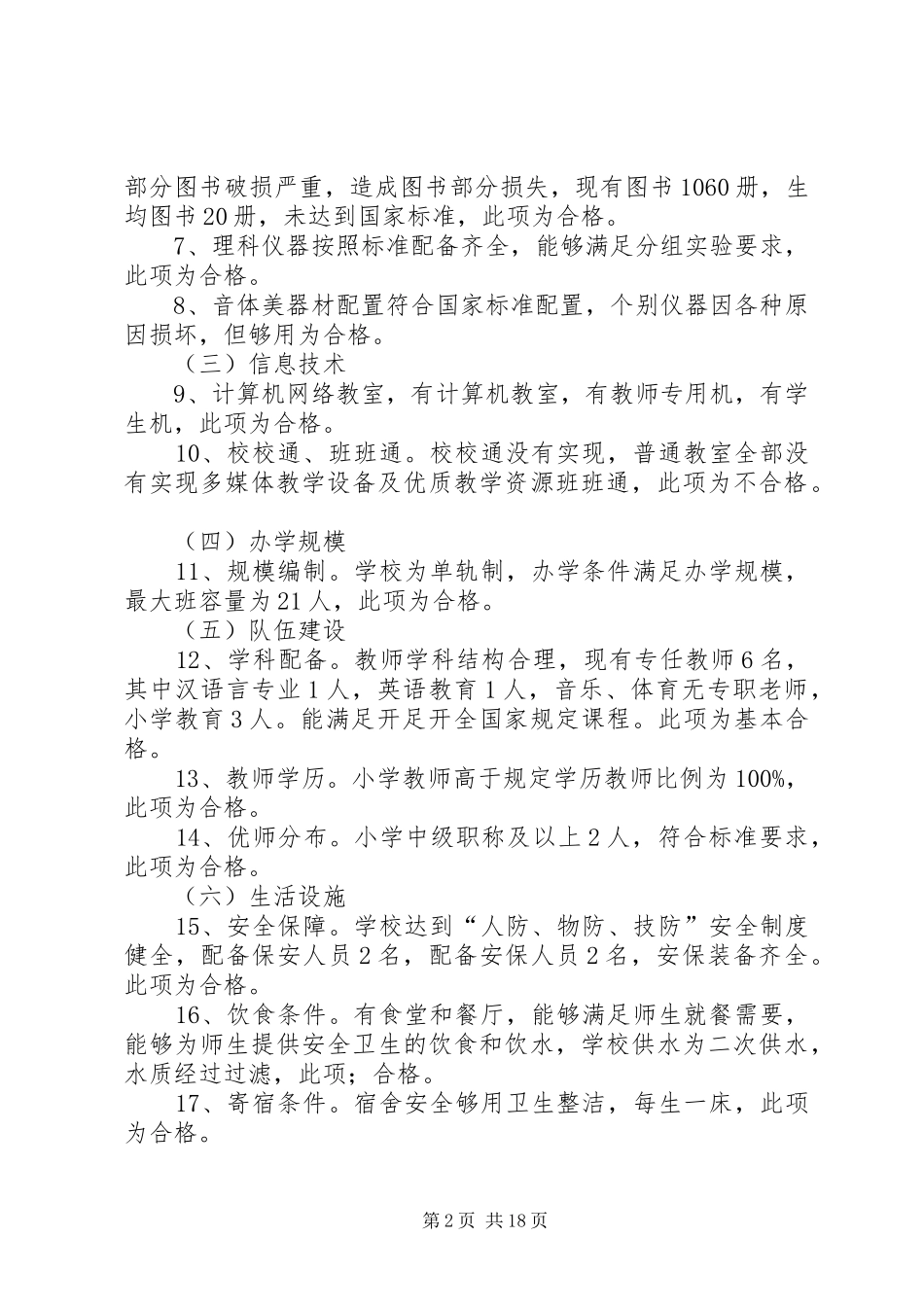 部分图书破损严重，造成图书部分损失，现有图书1060册，生均图书20册，未达到国家标准，此项为合格。

7、理科仪器按照标准配备齐全，能够满足分组实验要求，此项为合格。

8、音体美器材配置符合国家标准配置，个别仪器因各种原因损坏，但够用为合格。

（三）信息技术

9、计算机网络教室，有计算机教室，有教师专用机，有学生机，此项为合格。

10、校校通、班班通。校校通没有实现，普通教室全部没有实现多媒体教学设备及优质教学资源班班通，此项为不合格。

（四）办学规模

11、规模编制。学校为单轨制，办学条件满足办学规模，最大班容量为21人，此项为合格。

（五）队伍建设

12、学科配备。教师学科结构合理，现有专任教师6名，其中汉语言专业1人，英语教育1人，音乐、体育无专职老师，小学教育3人。能满足开足开全国家规定课程。此项为基本合格。

13、教师学历。小学教师高于规定学历教师比例为100%，此项为合格。

14、优师分布。小学中级职称及以上2人，符合标准要求，此项为合格。

（六）生活设施

15、安全保障。学校达到“人防、物防、技防”安全制度健全，配备保安人员2名，配备安保人员2名，安保装备齐全。此项为合格。

16、饮食条件。有食堂和餐厅，能够满足师生就餐需要，能够为师生提供安全卫生的饮食和饮水，学校供水为二次供水，水质经过过滤，此项；合格。

17、寄宿条件。宿舍安全够用卫生整洁，每生一床，此项为合格。

第2页 共18页